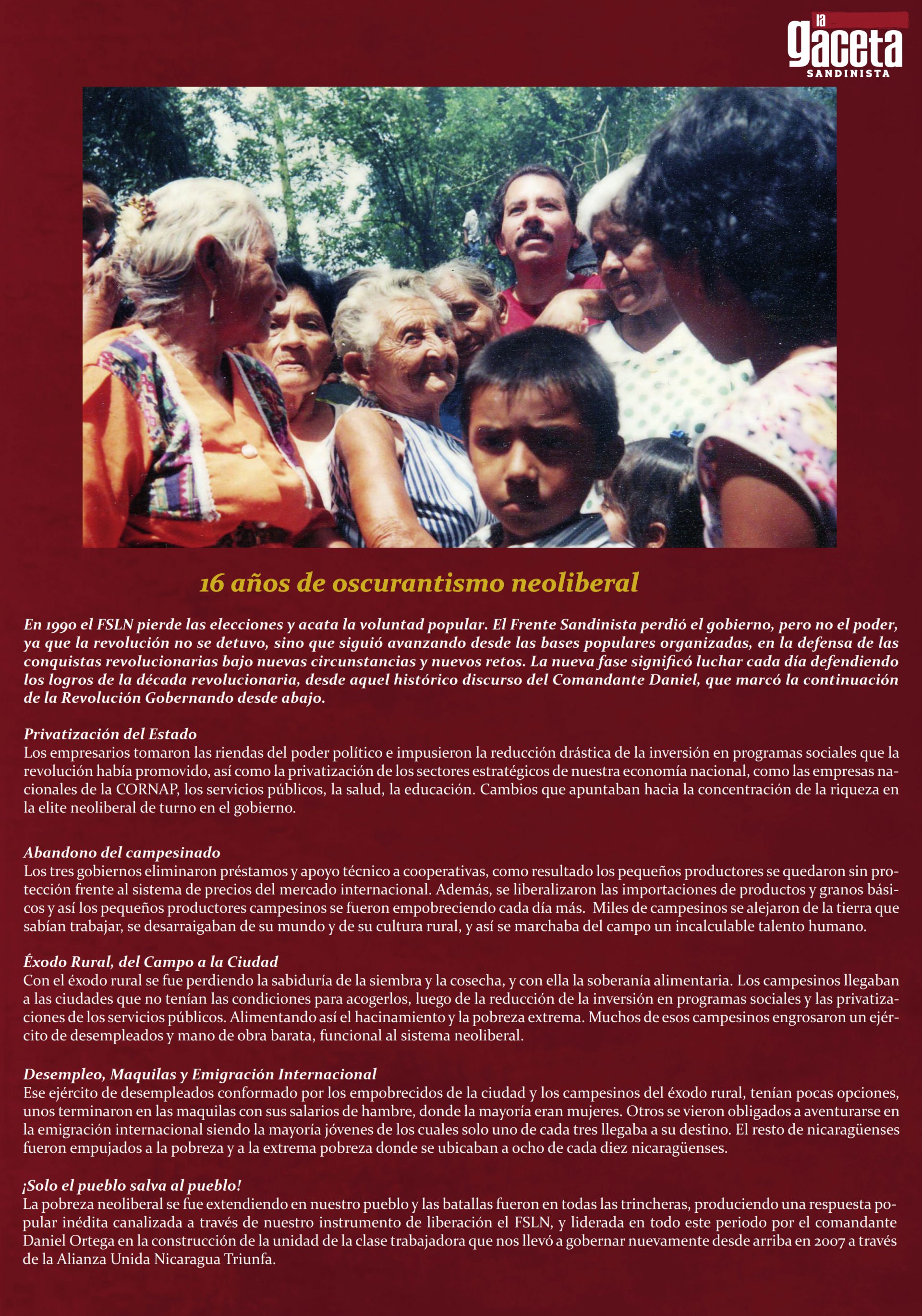 la gaceta
SANDINISTA

16 años de oscurantismo neoliberal

En 1990 el FSLN pierde las elecciones y acata la voluntad popular. El Frente Sandinista perdió el gobierno, pero no el poder, ya que la revolución no se detuvo, sino que siguió avanzando desde las bases populares organizadas, en la defensa de las conquistas revolucionarias bajo nuevas circunstancias y nuevos retos. La nueva fase significó luchar cada día defendiendo los logros de la década revolucionaria, desde aquel histórico discurso del Comandante Daniel, que marcó la continuación de la Revolución Gobernando desde abajo.

Privatización del Estado
Los empresarios tomaron las riendas del poder político e impusieron la reducción drástica de la inversión en programas sociales que la revolución había promovido, así como la privatización de los sectores estratégicos de nuestra economía nacional, como las empresas nacionales de la CORNAP, los servicios públicos, la salud, la educación. Cambios que apuntaban hacia la concentración de la riqueza en la elite neoliberal de turno en el gobierno.

Abandono del campesinado
Los tres gobiernos eliminaron préstamos y apoyo técnico a cooperativas, como resultado los pequeños productores se quedaron sin protección frente al sistema de precios del mercado internacional. Además, se liberalizaron las importaciones de productos y granos básicos y así los pequeños productores campesinos se fueron empobreciendo cada día más. Miles de campesinos se alejaron de la tierra que sabían trabajar, se desarraigaban de su mundo y de su cultura rural, y así se marchaba del campo un incalculable talento humano.

Éxodo Rural, del Campo a la Ciudad
Con el éxodo rural se fue perdiendo la sabiduría de la siembra y la cosecha, y con ella la soberanía alimentaria. Los campesinos llegaban a las ciudades que no tenían las condiciones para acogerlos, luego de la reducción de la inversión en programas sociales y las privatizaciones de los servicios públicos. Alimentando así el hacinamiento y la pobreza extrema. Muchos de esos campesinos engrosaron un ejército de desempleados y mano de obra barata, funcional al sistema neoliberal.

Desempleo, Maquilas y Emigración Internacional
Ese ejército de desempleados conformado por los empobrecidos de la ciudad y los campesinos del éxodo rural, tenían pocas opciones, unos terminaron en las maquilas con sus salarios de hambre, donde la mayoría eran mujeres. Otros se vieron obligados a aventurarse en la emigración internacional siendo la mayoría jóvenes de los cuales solo uno de cada tres llegaba a su destino. El resto de nicaragüenses fueron empujados a la pobreza y a la extrema pobreza donde se ubicaban a ocho de cada diez nicaragüenses.

¡Solo el pueblo salva al pueblo!
La pobreza neoliberal se fue extendiendo en nuestro pueblo y las batallas fueron en todas las trincheras, produciendo una respuesta popular inédita canalizada a través de nuestro instrumento de liberación el FSLN, y liderada en todo este periodo por el comandante Daniel Ortega en la construcción de la unidad de la clase trabajadora que nos llevó a gobernar nuevamente desde arriba en 2007 a través de la Alianza Unida Nicaragua Triunfa.